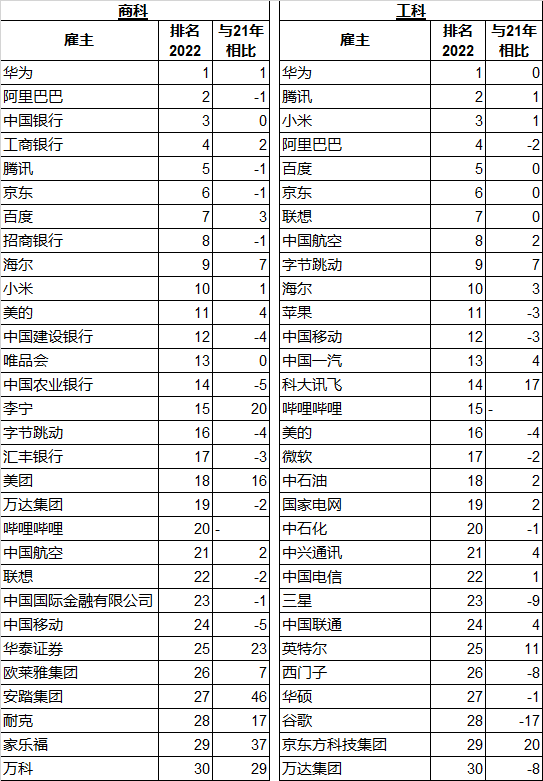 商科

| 雇主 | 排名 2022 | 与21年相比 |
|---|---|---|
| 华为 | 1 | 1 |
| 阿里巴巴 | 2 | -1 |
| 中国银行 | 3 | 0 |
| 工商银行 | 4 | 2 |
| 腾讯 | 5 | -1 |
| 京东 | 6 | -1 |
| 百度 | 7 | 3 |
| 招商银行 | 8 | -1 |
| 海尔 | 9 | 7 |
| 小米 | 10 | 1 |
| 美的 | 11 | 4 |
| 中国建设银行 | 12 | -4 |
| 唯品会 | 13 | 0 |
| 中国农业银行 | 14 | -5 |
| 李宁 | 15 | 20 |
| 字节跳动 | 16 | -4 |
| 汇丰银行 | 17 | -3 |
| 美团 | 18 | 16 |
| 万达集团 | 19 | -2 |
| 哔哩哔哩 | 20 | - |
| 中国航空 | 21 | 2 |
| 联想 | 22 | -2 |
| 中国国际金融有限公司 | 23 | -1 |
| 中国移动 | 24 | -5 |
| 华泰证券 | 25 | 23 |
| 欧莱雅集团 | 26 | 7 |
| 安踏集团 | 27 | 46 |
| 耐克 | 28 | 17 |
| 家乐福 | 29 | 37 |
| 万科 | 30 | 29 |

工科

| 雇主 | 排名 2022 | 与21年相比 |
|---|---|---|
| 华为 | 1 | 0 |
| 腾讯 | 2 | 1 |
| 小米 | 3 | 1 |
| 阿里巴巴 | 4 | -2 |
| 百度 | 5 | 0 |
| 京东 | 6 | 0 |
| 联想 | 7 | 0 |
| 中国航空 | 8 | 2 |
| 字节跳动 | 9 | 7 |
| 海尔 | 10 | 3 |
| 苹果 | 11 | -3 |
| 中国移动 | 12 | -3 |
| 中国一汽 | 13 | 4 |
| 科大讯飞 | 14 | 17 |
| 哔哩哔哩 | 15 | - |
| 美的 | 16 | -4 |
| 微软 | 17 | -2 |
| 中石油 | 18 | 2 |
| 国家电网 | 19 | 2 |
| 中石化 | 20 | -1 |
| 中兴通讯 | 21 | 4 |
| 中国电信 | 22 | 1 |
| 三星 | 23 | -9 |
| 中国联通 | 24 | 4 |
| 英特尔 | 25 | 11 |
| 西门子 | 26 | -8 |
| 华硕 | 27 | -1 |
| 谷歌 | 28 | -17 |
| 京东方科技集团 | 29 | 20 |
| 万达集团 | 30 | -8 |